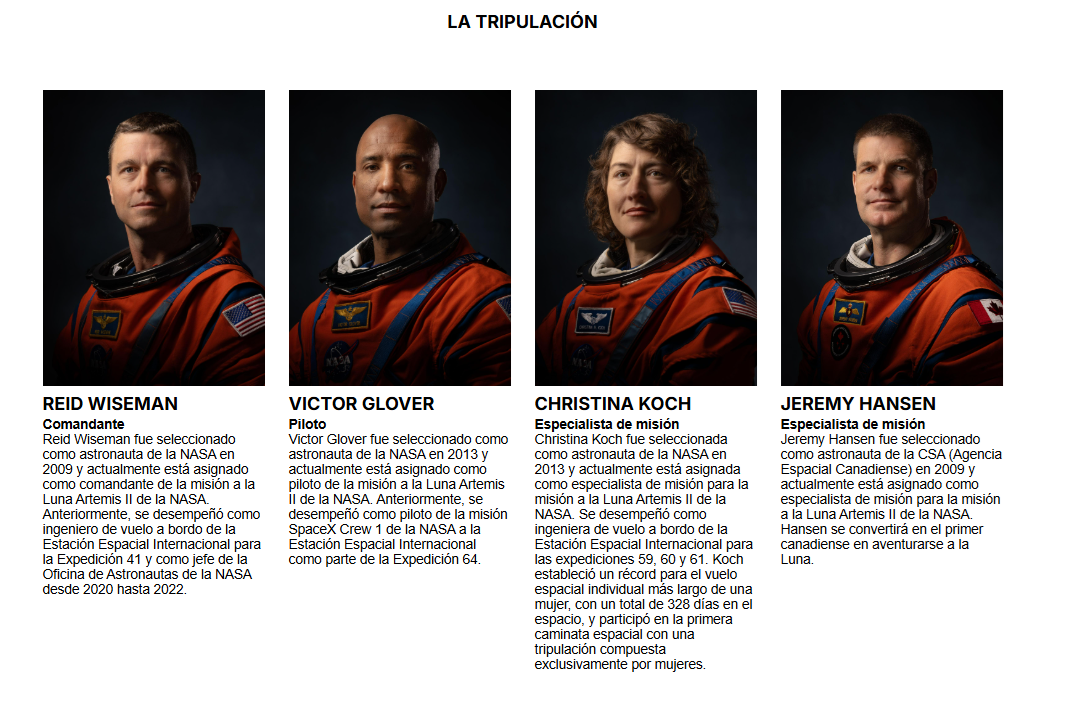 LA TRIPULACIÓN

REID WISEMAN
Comandante
Reid Wiseman fue seleccionado como astronauta de la NASA en 2009 y actualmente está asignado como comandante de la misión a la Luna Artemis II de la NASA. Anteriormente, se desempeñó como ingeniero de vuelo a bordo de la Estación Espacial Internacional para la Expedición 41 y como jefe de la Oficina de Astronautas de la NASA desde 2020 hasta 2022.

VICTOR GLOVER
Piloto
Victor Glover fue seleccionado como astronauta de la NASA en 2013 y actualmente está asignado como piloto de la misión a la Luna Artemis II de la NASA. Anteriormente, se desempeñó como piloto de la misión SpaceX Crew 1 de la NASA a la Estación Espacial Internacional como parte de la Expedición 64.

CHRISTINA KOCH
Especialista de misión
Christina Koch fue seleccionada como astronauta de la NASA en 2013 y actualmente está asignada como especialista de misión para la misión a la Luna Artemis II de la NASA. Se desempeñó como ingeniera de vuelo a bordo de la Estación Espacial Internacional para las expediciones 59, 60 y 61. Koch estableció un récord para el vuelo espacial individual más largo de una mujer, con un total de 328 días en el espacio, y participó en la primera caminata espacial con una tripulación compuesta exclusivamente por mujeres.

JEREMY HANSEN
Especialista de misión
Jeremy Hansen fue seleccionado como astronauta de la CSA (Agencia Espacial Canadiense) en 2009 y actualmente está asignado como especialista de misión para la misión a la Luna Artemis II de la NASA. Hansen se convertirá en el primer canadiense en aventurarse a la Luna.